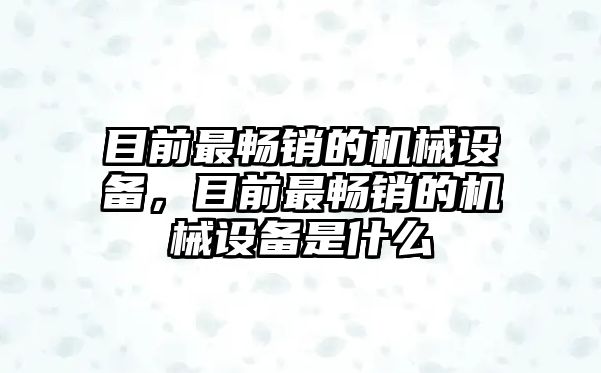 目前最畅销的机械设备，目前最畅销的机械设备是什么